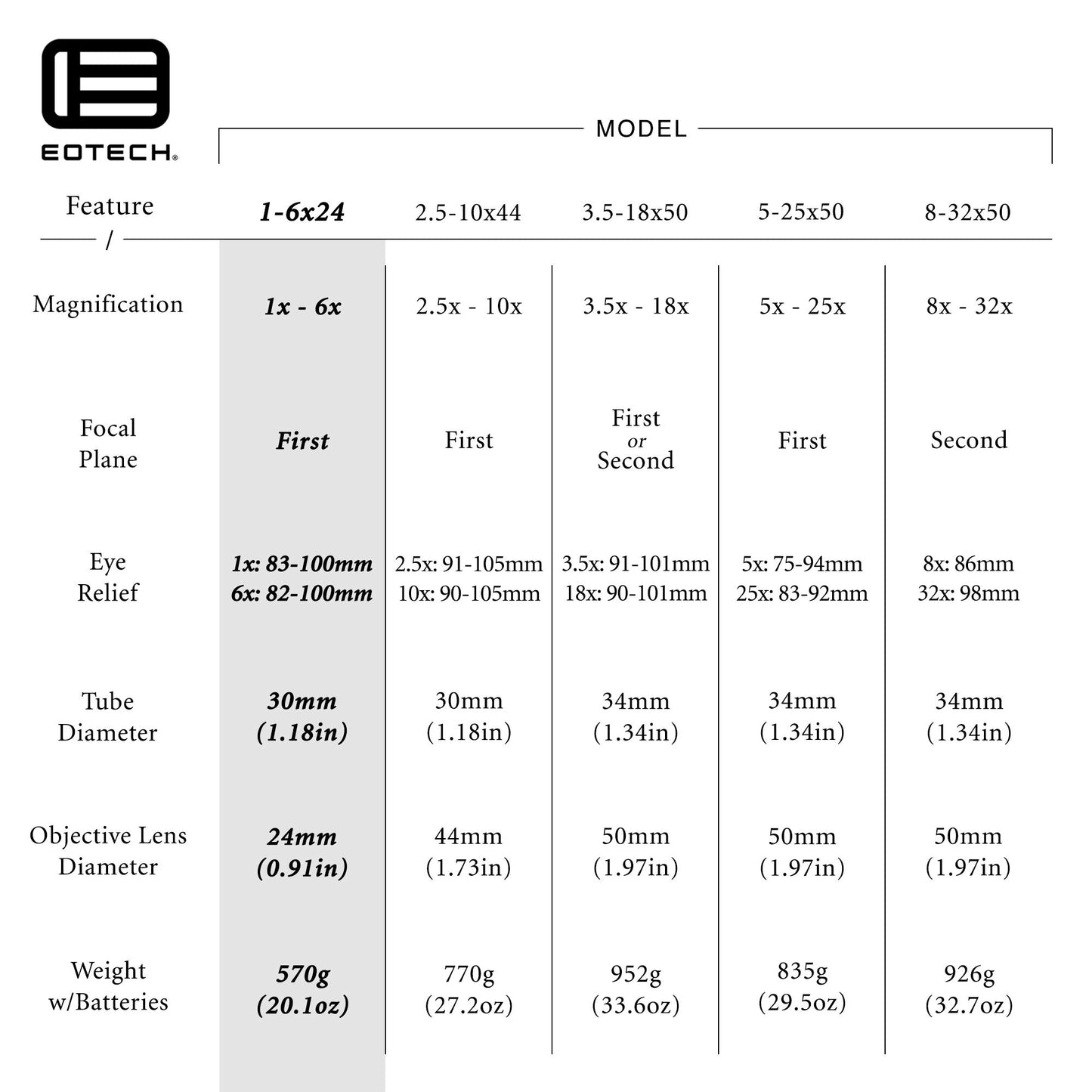 EOTECH®

MODEL

| Feature / | 1-6x24 | 2.5-10x44 | 3.5-18x50 | 5-25x50 | 8-32x50 |
|---|---|---|---|---|---|
| Magnification | 1x - 6x | 2.5x - 10x | 3.5x - 18x | 5x - 25x | 8x - 32x |
| Focal Plane | First | First | First or Second | First | Second |
| Eye Relief | 1x: 83-100mm 6x: 82-100mm | 2.5x: 91-105mm 10x: 90-105mm | 3.5x: 91-101mm 18x: 90-101mm | 5x: 75-94mm 25x: 83-92mm | 8x: 86mm 32x: 98mm |
| Tube Diameter | 30mm (1.18in) | 30mm (1.18in) | 34mm (1.34in) | 34mm (1.34in) | 34mm (1.34in) |
| Objective Lens Diameter | 24mm (0.91in) | 44mm (1.73in) | 50mm (1.97in) | 50mm (1.97in) | 50mm (1.97in) |
| Weight w/Batteries | 570g (20.1oz) | 770g (27.2oz) | 952g (33.6oz) | 835g (29.5oz) | 926g (32.7oz) |